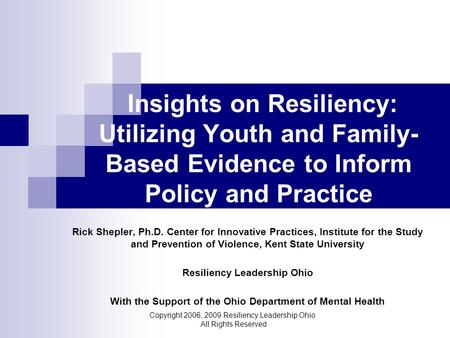 Insights on Resiliency: Utilizing Youth and Family-Based Evidence to Inform Policy and Practice

Rick Shepler, Ph.D. Center for Innovative Practices, Institute for the Study and Prevention of Violence, Kent State University

Resiliency Leadership Ohio

With the Support of the Ohio Department of Mental Health

Copyright 2006, 2009 Resiliency Leadership Ohio
All Rights Reserved